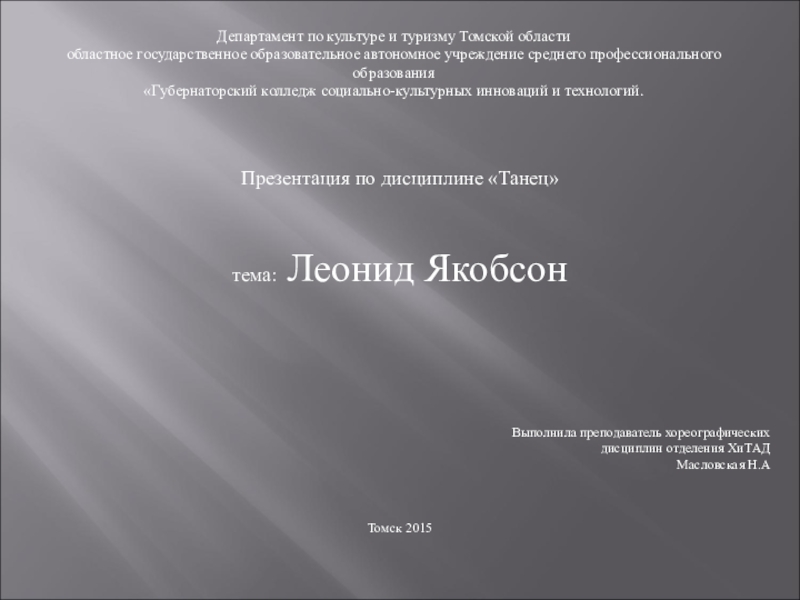 Департамент по культуре и туризму Томской области
областное государственное образовательное автономное учреждение среднего профессионального образования
«Губернаторский колледж социально-культурных инноваций и технологий.

Презентация по дисциплине «Танец»

тема: Леонид Якобсон

Выполнила преподаватель хореографических
дисциплин отделения ХиТАД
Масловская Н.А

Томск 2015